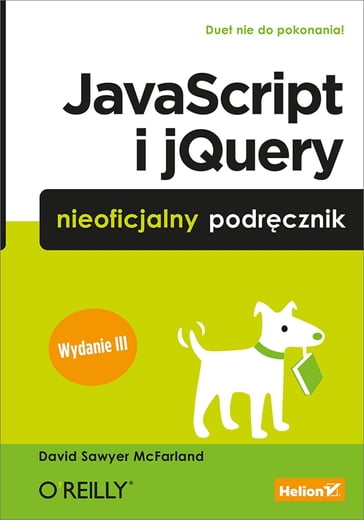 Duet nie do pokonania!

JavaScript i jQuery

nieoficjalny podręcznik

Wydanie III

David Sawyer McFarland

O'REILLY®

Helion